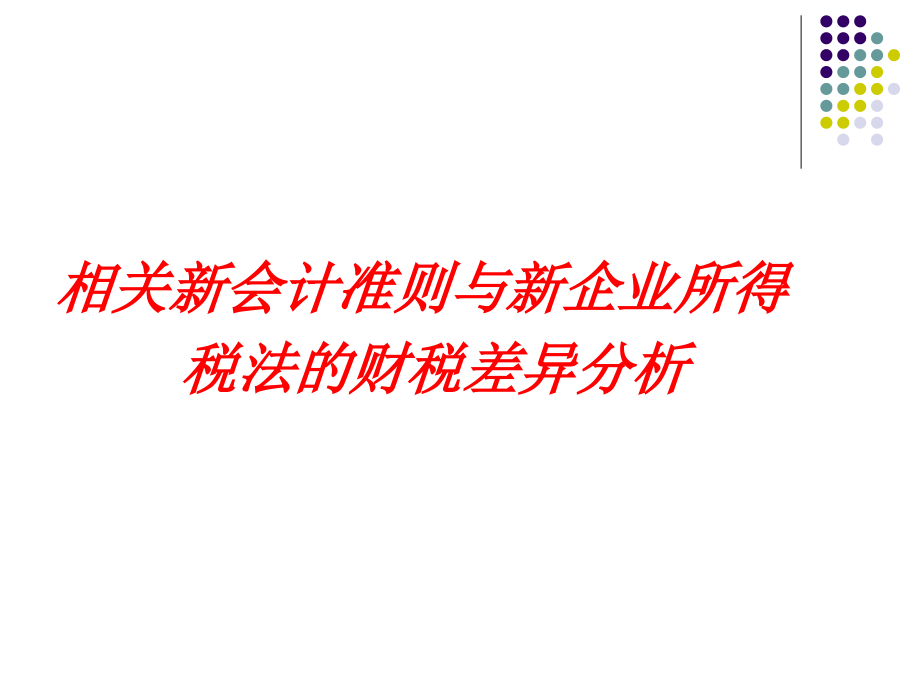 相关新会计准则与新企业所得税法的财税差异分析